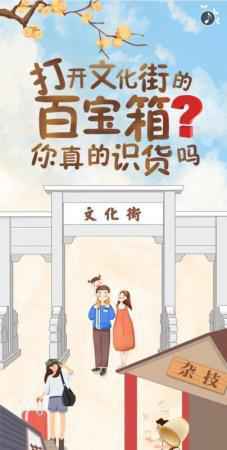 打开文化街的
百宝箱?
你真的识货吗

文化街

杂技